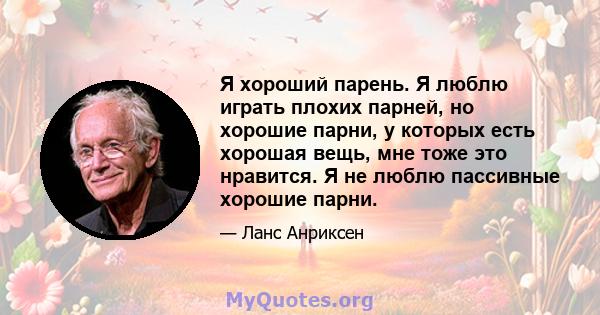 Я хороший парень. Я люблю играть плохих парней, но хорошие парни, у которых есть хорошая вещь, мне тоже это нравится. Я не люблю пассивные хорошие парни.

— Ланс Анриксен

MyQuotes.org